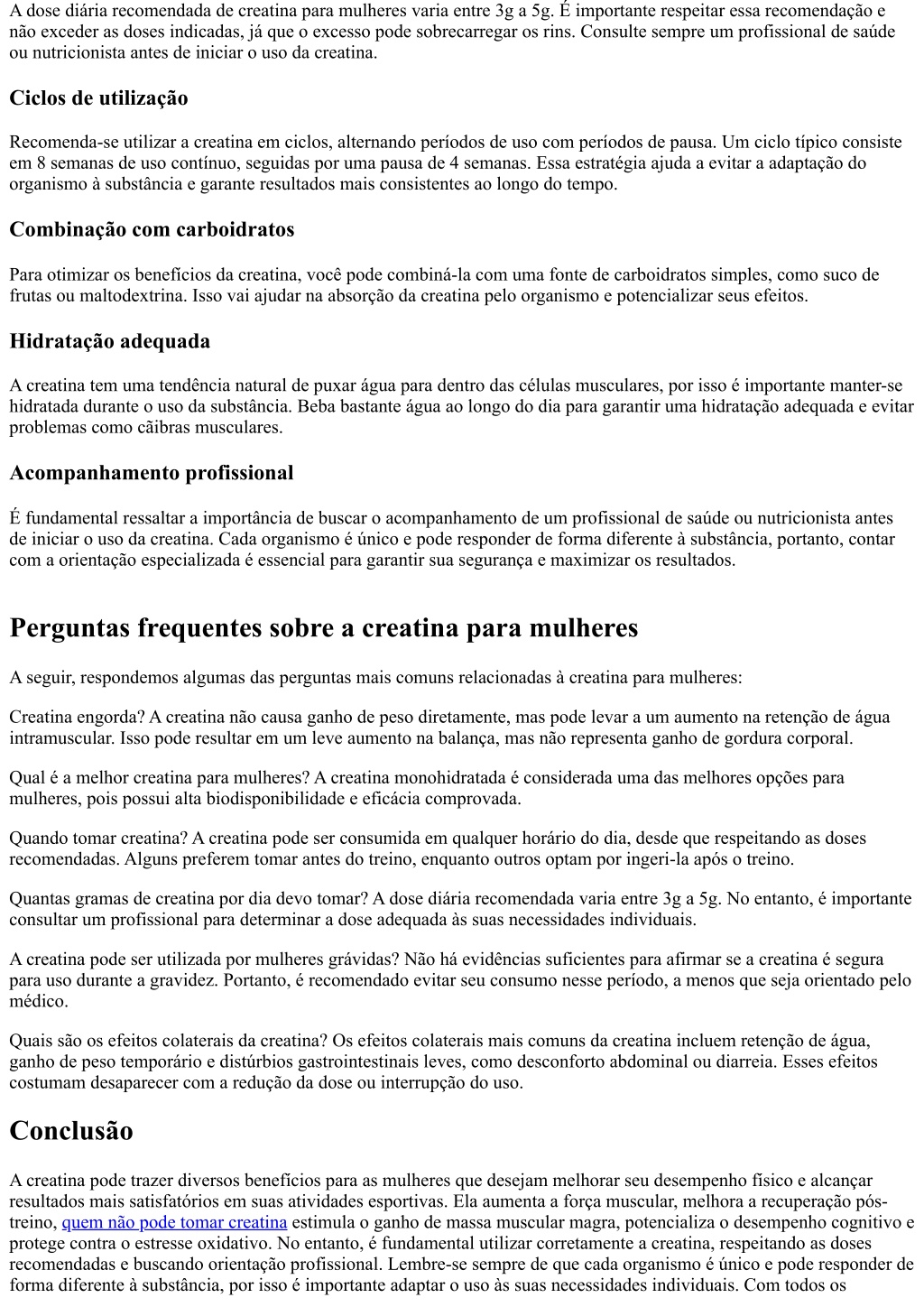 A dose diária recomendada de creatina para mulheres varia entre 3g a 5g. É importante respeitar essa recomendação e não exceder as doses indicadas, já que o excesso pode sobrecarregar os rins. Consulte sempre um profissional de saúde ou nutricionista antes de iniciar o uso da creatina.

Ciclos de utilização

Recomenda-se utilizar a creatina em ciclos, alternando períodos de uso com períodos de pausa. Um ciclo típico consiste em 8 semanas de uso contínuo, seguidas por uma pausa de 4 semanas. Essa estratégia ajuda a evitar a adaptação do organismo à substância e garante resultados mais consistentes ao longo do tempo.

Combinação com carboidratos

Para otimizar os benefícios da creatina, você pode combiná-la com uma fonte de carboidratos simples, como suco de frutas ou maltodextrina. Isso vai ajudar na absorção da creatina pelo organismo e potencializar seus efeitos.

Hidratação adequada

A creatina tem uma tendência natural de puxar água para dentro das células musculares, por isso é importante manter-se hidratada durante o uso da substância. Beba bastante água ao longo do dia para garantir uma hidratação adequada e evitar problemas como cãibras musculares.

Acompanhamento profissional

É fundamental ressaltar a importância de buscar o acompanhamento de um profissional de saúde ou nutricionista antes de iniciar o uso da creatina. Cada organismo é único e pode responder de forma diferente à substância, portanto, contar com a orientação especializada é essencial para garantir sua segurança e maximizar os resultados.

Perguntas frequentes sobre a creatina para mulheres

A seguir, respondemos algumas das perguntas mais comuns relacionadas à creatina para mulheres:

Creatina engorda? A creatina não causa ganho de peso diretamente, mas pode levar a um aumento na retenção de água intramuscular. Isso pode resultar em um leve aumento na balança, mas não representa ganho de gordura corporal.

Qual é a melhor creatina para mulheres? A creatina monohidratada é considerada uma das melhores opções para mulheres, pois possui alta biodisponibilidade e eficácia comprovada.

Quando tomar creatina? A creatina pode ser consumida em qualquer horário do dia, desde que respeitando as doses recomendadas. Alguns preferem tomar antes do treino, enquanto outros optam por ingeri-la após o treino.

Quantas gramas de creatina por dia devo tomar? A dose diária recomendada varia entre 3g a 5g. No entanto, é importante consultar um profissional para determinar a dose adequada às suas necessidades individuais.

A creatina pode ser utilizada por mulheres grávidas? Não há evidências suficientes para afirmar se a creatina é segura para uso durante a gravidez. Portanto, é recomendado evitar seu consumo nesse período, a menos que seja orientado pelo médico.

Quais são os efeitos colaterais da creatina? Os efeitos colaterais mais comuns da creatina incluem retenção de água, ganho de peso temporário e distúrbios gastrointestinais leves, como desconforto abdominal ou diarreia. Esses efeitos costumam desaparecer com a redução da dose ou interrupção do uso.

Conclusão

A creatina pode trazer diversos benefícios para as mulheres que desejam melhorar seu desempenho físico e alcançar resultados mais satisfatórios em suas atividades esportivas. Ela aumenta a força muscular, melhora a recuperação pós-treino, quem não pode tomar creatina estimula o ganho de massa muscular magra, potencializa o desempenho cognitivo e protege contra o estresse oxidativo. No entanto, é fundamental utilizar corretamente a creatina, respeitando as doses recomendadas e buscando orientação profissional. Lembre-se sempre de que cada organismo é único e pode responder de forma diferente à substância, por isso é importante adaptar o uso às suas necessidades individuais. Com todos os